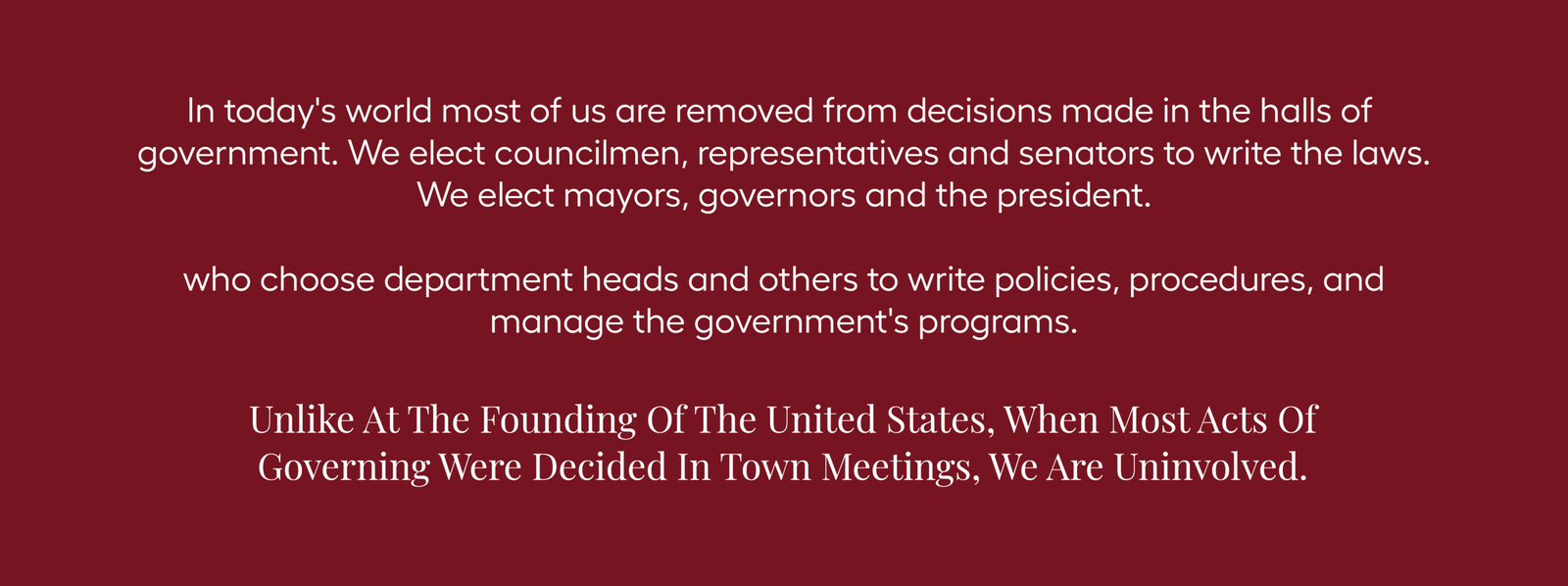 In today's world most of us are removed from decisions made in the halls of government. We elect councilmen, representatives and senators to write the laws. We elect mayors, governors and the president.

who choose department heads and others to write policies, procedures, and manage the government's programs.

Unlike At The Founding Of The United States, When Most Acts Of Governing Were Decided In Town Meetings, We Are Uninvolved.